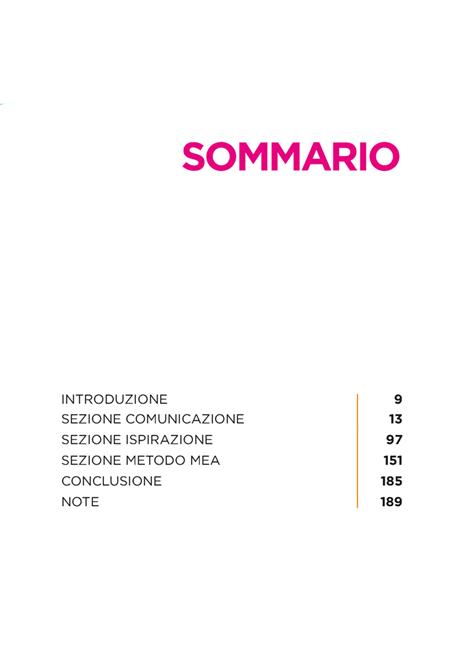 SOMMARIO

| | |
|---|---|
| INTRODUZIONE | 9 |
| SEZIONE COMUNICAZIONE | 13 |
| SEZIONE ISPIRAZIONE | 97 |
| SEZIONE METODO MEA | 151 |
| CONCLUSIONE | 185 |
| NOTE | 189 |